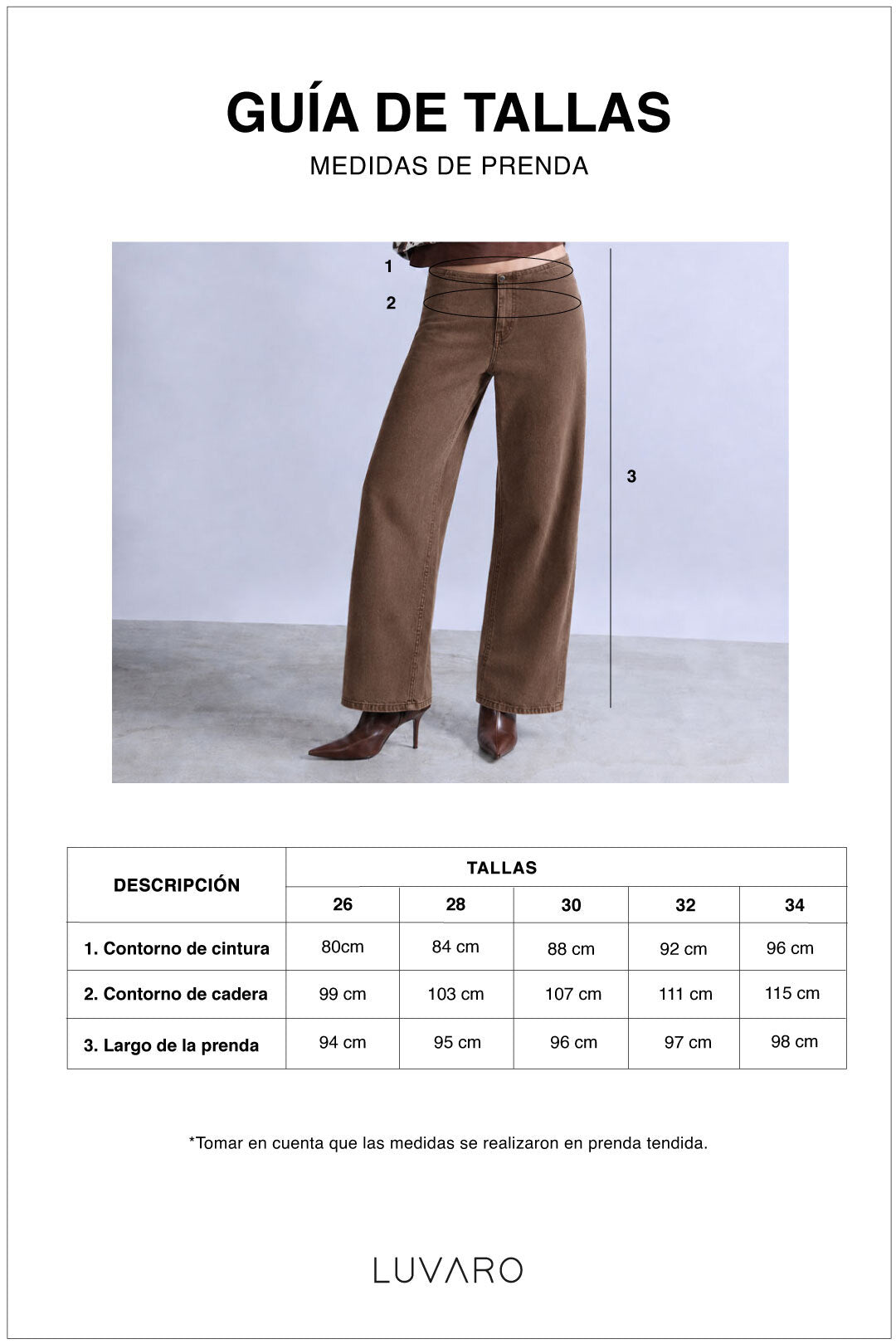 GUÍA DE TALLAS

MEDIDAS DE PRENDA

1
2
3

| DESCRIPCIÓN | TALLAS | | | | |
|---|---|---|---|---|---|
| | 26 | 28 | 30 | 32 | 34 |
| 1. Contorno de cintura | 80cm | 84 cm | 88 cm | 92 cm | 96 cm |
| 2. Contorno de cadera | 99 cm | 103 cm | 107 cm | 111 cm | 115 cm |
| 3. Largo de la prenda | 94 cm | 95 cm | 96 cm | 97 cm | 98 cm |

*Tomar en cuenta que las medidas se realizaron en prenda tendida.

LUVARO